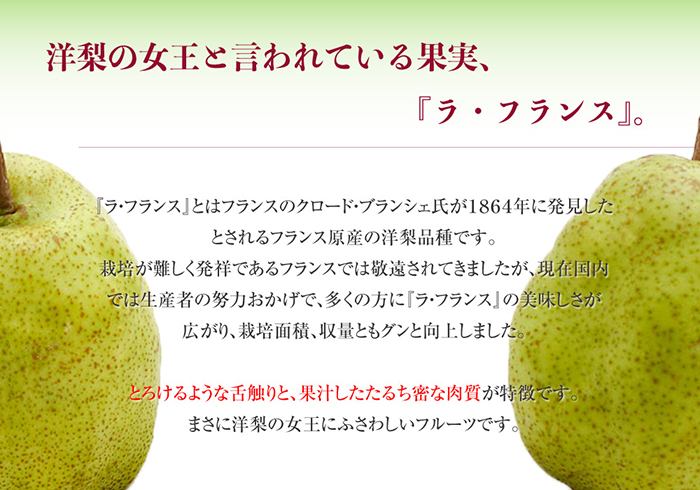 洋梨の女王と言われている果実、

『ラ・フランス』。

『ラ・フランス』とはフランスのクロード・ブランシェ氏が1864年に発見したとされるフランス原産の洋梨品種です。
栽培が難しく発祥であるフランスでは敬遠されてきましたが、現在国内では生産者の努力おかげで、多くの方に『ラ・フランス』の美味しさが広がり、栽培面積、収量ともグンと向上しました。

とろけるような舌触りと、果汁したたるち密な肉質が特徴です。
まさに洋梨の女王にふさわしいフルーツです。